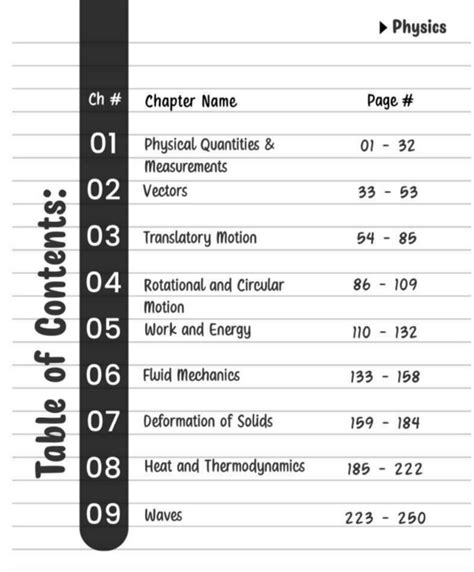 ▶ Physics

Table of Contents:

Ch # Chapter Name Page #

01 Physical Quantities & Measurements 01 - 32

02 Vectors 33 - 53

03 Translatory Motion 54 - 85

04 Rotational and Circular Motion 86 - 109

05 Work and Energy 110 - 132

06 Fluid Mechanics 133 - 158

07 Deformation of Solids 159 - 184

08 Heat and Thermodynamics 185 - 222

09 Waves 223 - 250